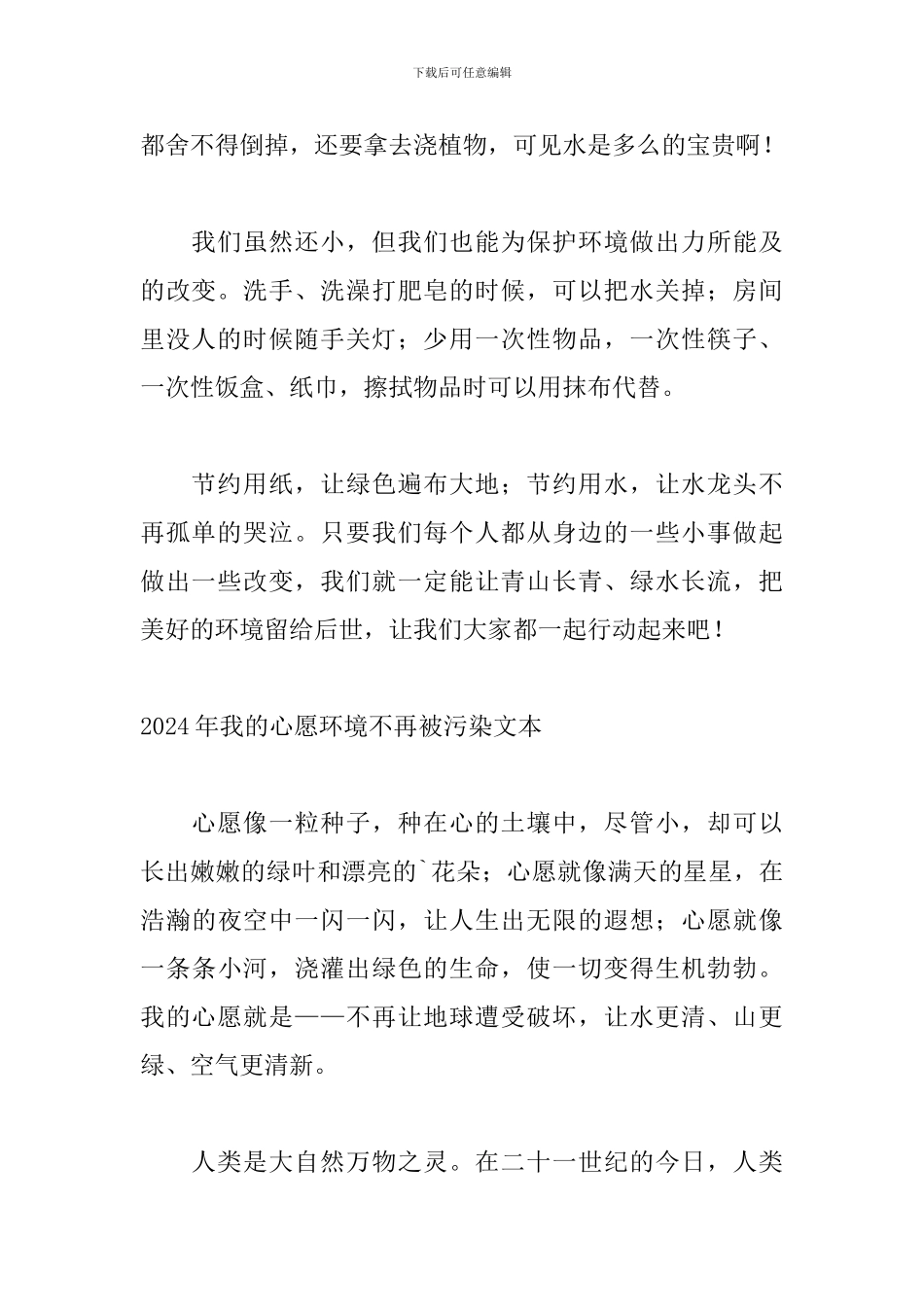 下载后可任意编辑

都舍不得倒掉，还要拿去浇植物，可见水是多么的宝贵啊！

我们虽然还小，但我们也能为保护环境做出力所能及的改变。洗手、洗澡打肥皂的时候，可以把水关掉；房间里没人的时候随手关灯；少用一次性物品，一次性筷子、一次性饭盒、纸巾，擦拭物品时可以用抹布代替。

节约用纸，让绿色遍布大地；节约用水，让水龙头不再孤单的哭泣。只要我们每个人都从身边的一些小事做起做出一些改变，我们就一定能让青山长青、绿水长流，把美好的环境留给后世，让我们大家都一起行动起来吧！

2024年我的心愿环境不再被污染文本

心愿像一粒种子，种在心的土壤中，尽管小，却可以长出嫩嫩的绿叶和漂亮的`花朵；心愿就像满天的星星，在浩瀚的夜空中一闪一闪，让人生出无限的遐想；心愿就像一条条小河，浇灌出绿色的生命，使一切变得生机勃勃。我的心愿就是——不再让地球遭受破坏，让水更清、山更绿、空气更清新。

人类是大自然万物之灵。在二十一世纪的今日，人类